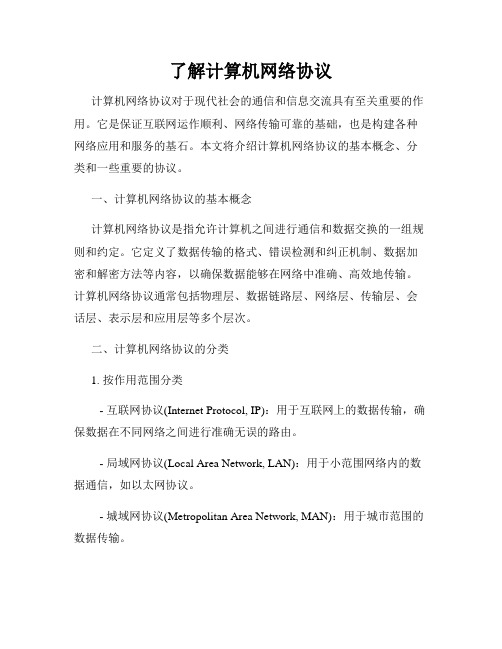 了解计算机网络协议

计算机网络协议对于现代社会的通信和信息交流具有至关重要的作用。它是保证互联网运作顺利、网络传输可靠的基础，也是构建各种网络应用和服务的基石。本文将介绍计算机网络协议的基本概念、分类和一些重要的协议。

一、计算机网络协议的基本概念

计算机网络协议是指允许计算机之间进行通信和数据交换的一组规则和约定。它定义了数据传输的格式、错误检测和纠正机制、数据加密和解密方法等内容，以确保数据能够在网络中准确、高效地传输。计算机网络协议通常包括物理层、数据链路层、网络层、传输层、会话层、表示层和应用层等多个层次。

二、计算机网络协议的分类

1. 按作用范围分类

- 互联网协议(Internet Protocol, IP)：用于互联网上的数据传输，确保数据在不同网络之间进行准确无误的路由。

- 局域网协议(Local Area Network, LAN)：用于小范围网络内的数据通信，如以太网协议。

- 城域网协议(Metropolitan Area Network, MAN)：用于城市范围的数据传输。